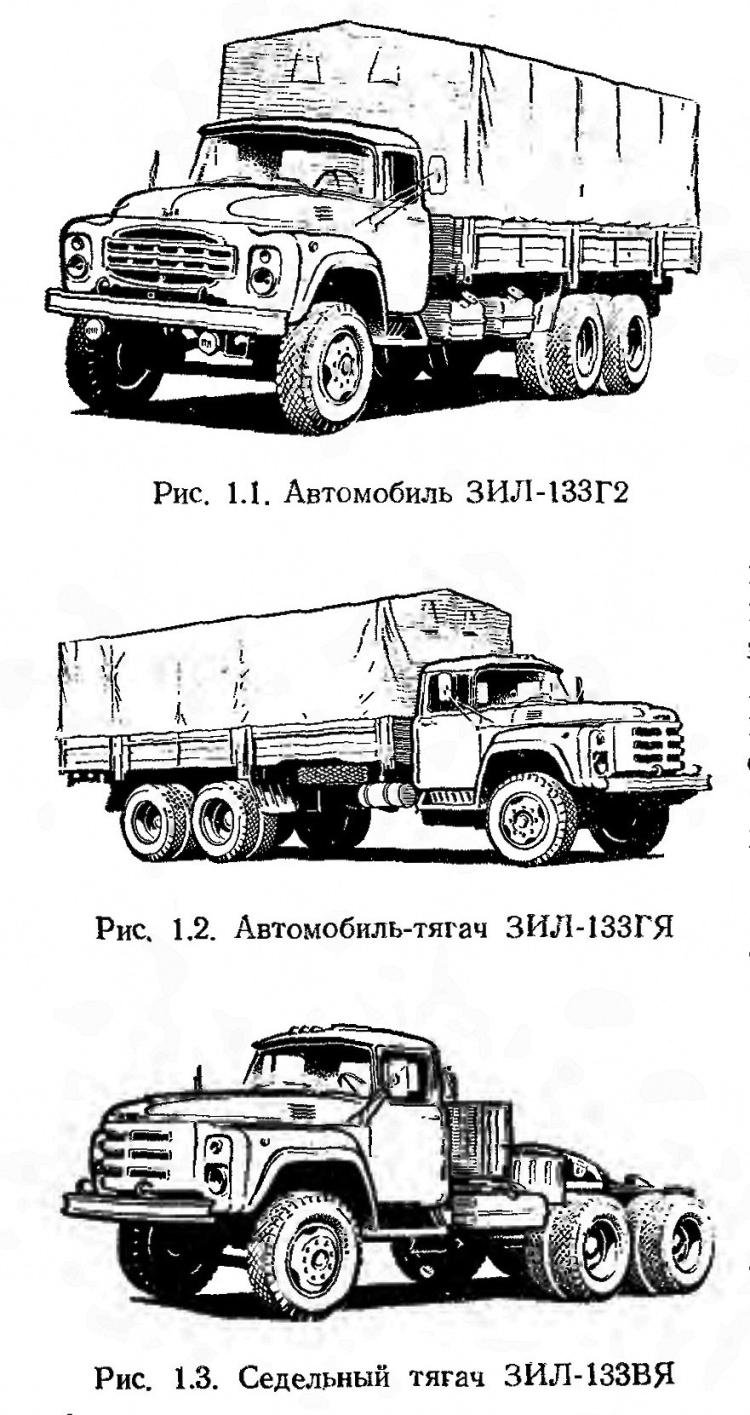 Рис. 1.1. Автомобиль ЗИЛ-133Г2

Рис. 1.2. Автомобиль-тягач ЗИЛ-133ГЯ

Рис. 1.3. Седельный тягач ЗИЛ-133ВЯ